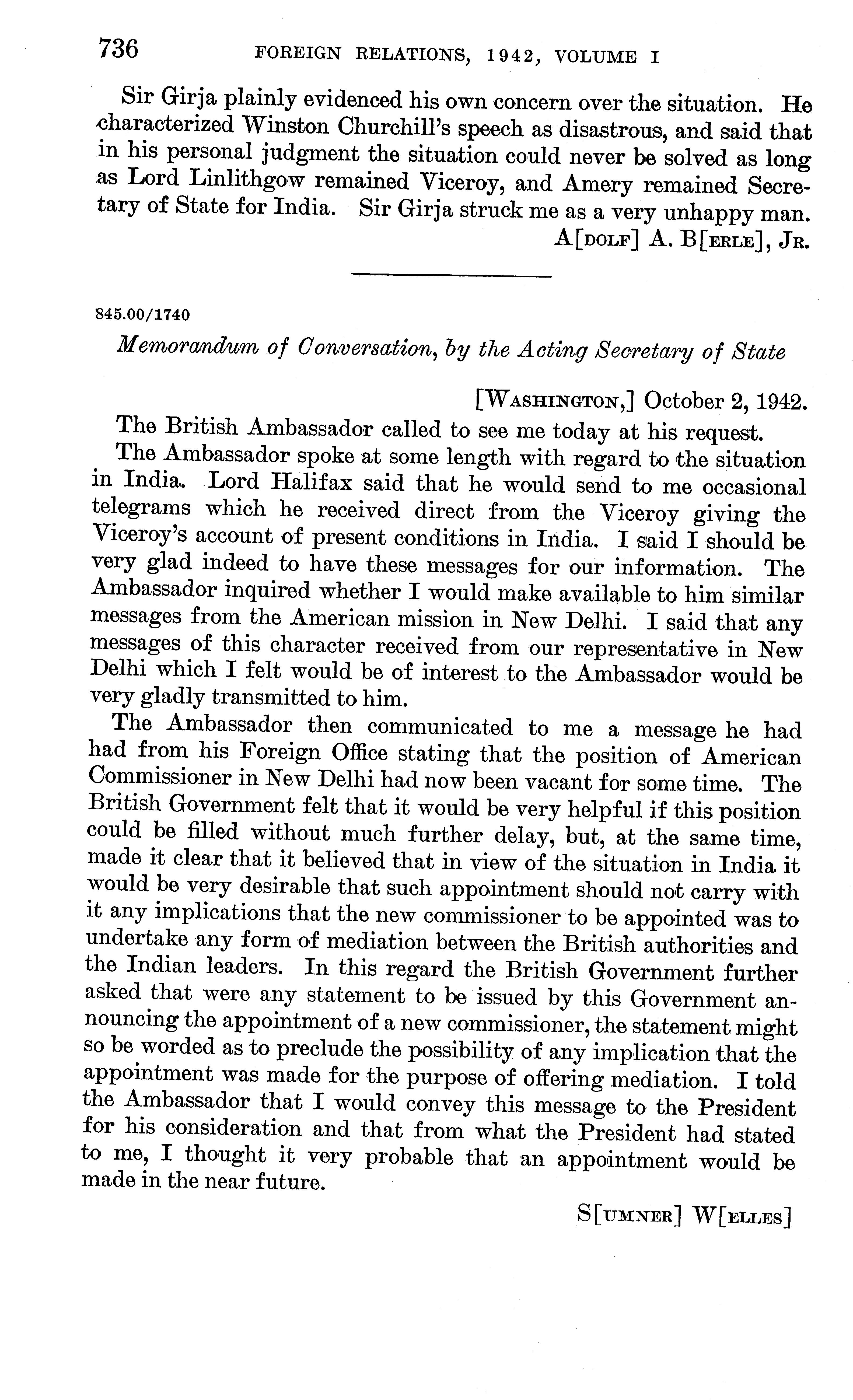 736 FOREIGN RELATIONS, 1942, VOLUME I

Sir Girja plainly evidenced his own concern over the situation. He characterized Winston Churchill's speech as disastrous, and said that in his personal judgment the situation could never be solved as long as Lord Linlithgow remained Viceroy, and Amery remained Secretary of State for India. Sir Girja struck me as a very unhappy man.

A[DOLF] A. B[ERLE], JR.

845.00/1740

Memorandum of Conversation, by the Acting Secretary of State

[WASHINGTON,] October 2, 1942.

The British Ambassador called to see me today at his request.

The Ambassador spoke at some length with regard to the situation in India. Lord Halifax said that he would send to me occasional telegrams which he received direct from the Viceroy giving the Viceroy's account of present conditions in India. I said I should be very glad indeed to have these messages for our information. The Ambassador inquired whether I would make available to him similar messages from the American mission in New Delhi. I said that any messages of this character received from our representative in New Delhi which I felt would be of interest to the Ambassador would be very gladly transmitted to him.

The Ambassador then communicated to me a message he had had from his Foreign Office stating that the position of American Commissioner in New Delhi had now been vacant for some time. The British Government felt that it would be very helpful if this position could be filled without much further delay, but, at the same time, made it clear that it believed that in view of the situation in India it would be very desirable that such appointment should not carry with it any implications that the new commissioner to be appointed was to undertake any form of mediation between the British authorities and the Indian leaders. In this regard the British Government further asked that were any statement to be issued by this Government announcing the appointment of a new commissioner, the statement might so be worded as to preclude the possibility of any implication that the appointment was made for the purpose of offering mediation. I told the Ambassador that I would convey this message to the President for his consideration and that from what the President had stated to me, I thought it very probable that an appointment would be made in the near future.

S[UMNER] W[ELLES]